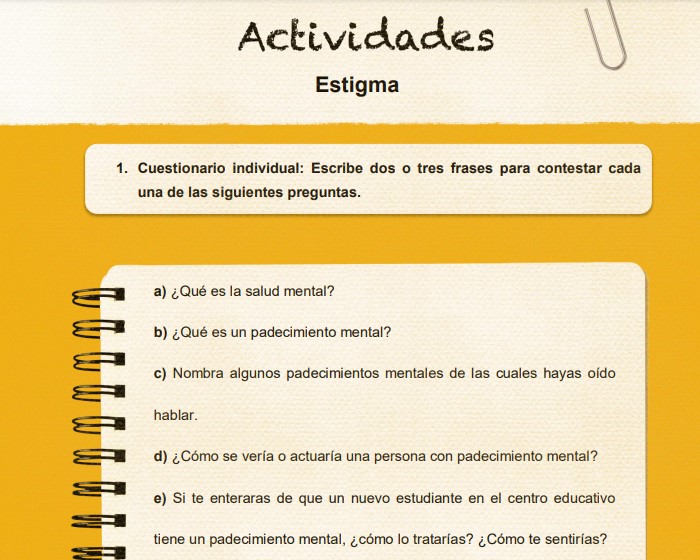 Actividades

Estigma

1. Cuestionario individual: Escribe dos o tres frases para contestar cada una de las siguientes preguntas.

a) ¿Qué es la salud mental?

b) ¿Qué es un padecimiento mental?

c) Nombra algunos padecimientos mentales de las cuales hayas oído hablar.

d) ¿Cómo se vería o actuaría una persona con padecimiento mental?

e) Si te enteraras de que un nuevo estudiante en el centro educativo tiene un padecimiento mental, ¿cómo lo tratarías? ¿Cómo te sentirías?